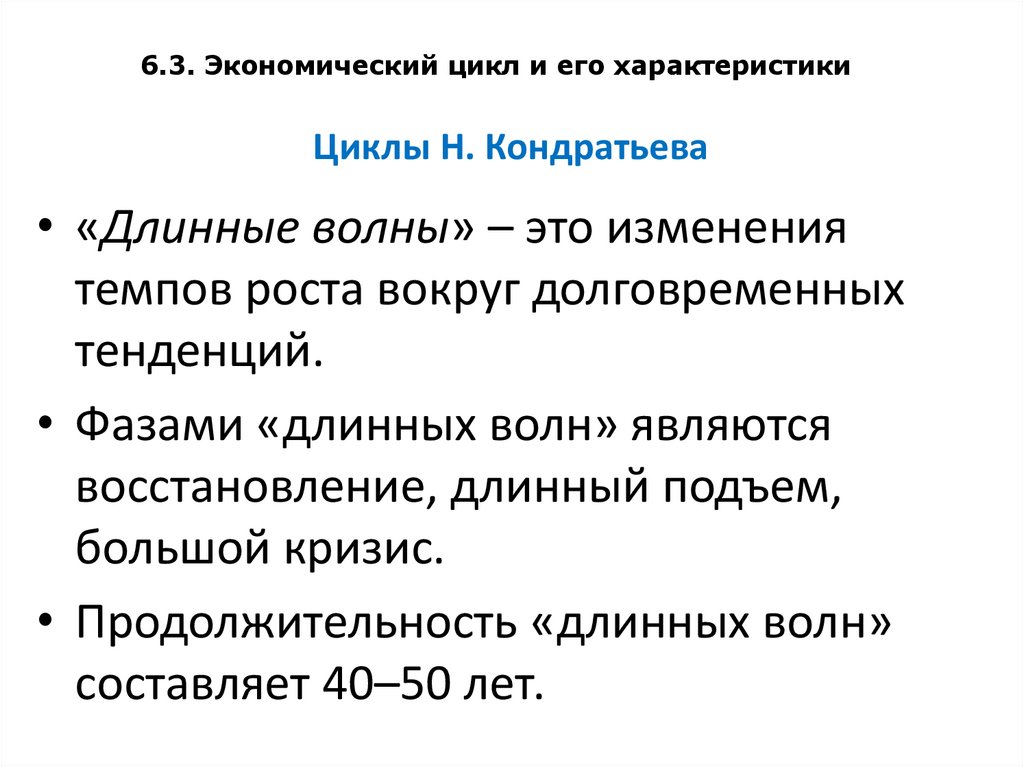 6.3. Экономический цикл и его характеристики

Циклы Н. Кондратьева

• «Длинные волны» – это изменения темпов роста вокруг долговременных тенденций.

• Фазами «длинных волн» являются восстановление, длинный подъем, большой кризис.

• Продолжительность «длинных волн» составляет 40–50 лет.